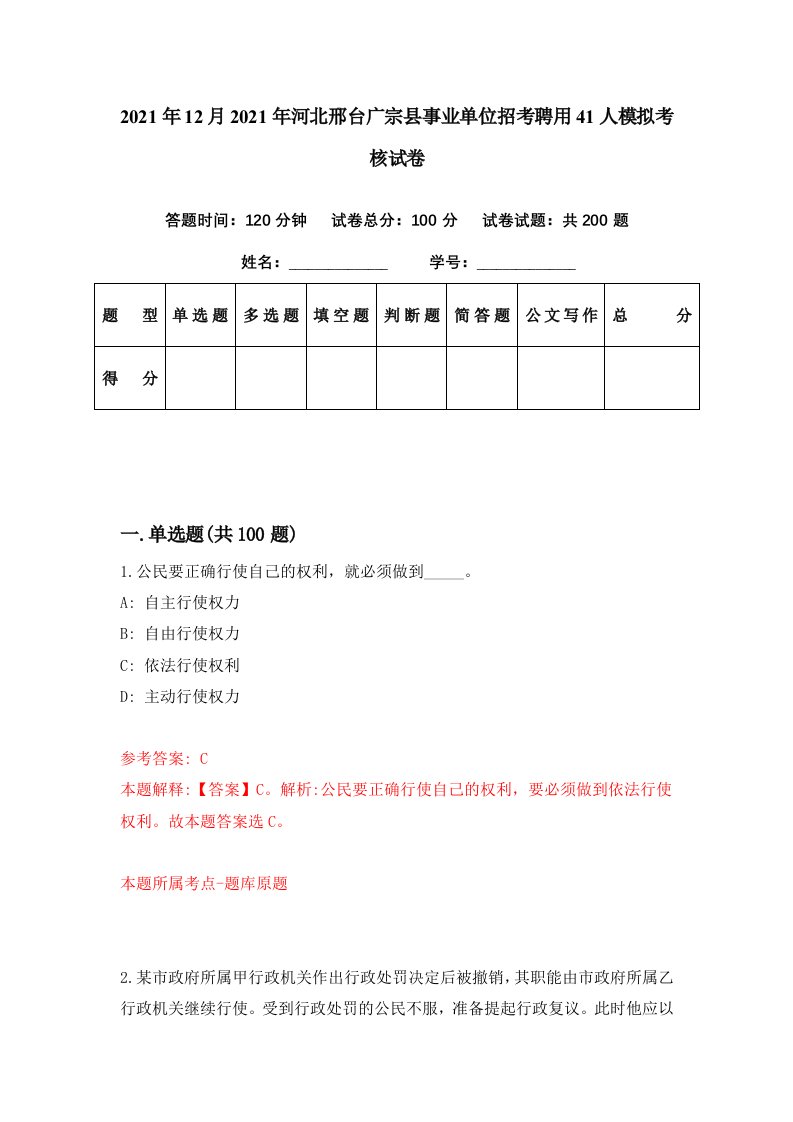 2021年12月2021年河北邢台广宗县事业单位招考聘用41人模拟考核试卷

答题时间：120分钟　试卷总分：100分　试卷试题：共200题

姓名：____________　学号：____________

| 题　型 | 单选题 | 多选题 | 填空题 | 判断题 | 简答题 | 公文写作 | 总　分 |
|---|---|---|---|---|---|---|---|
| 得　分 | | | | | | | |

一.单选题(共100题)

1.公民要正确行使自己的权利，就必须做到_____。

A: 自主行使权力

B: 自由行使权力

C: 依法行使权利

D: 主动行使权力

参考答案: C

本题解释:【答案】C。解析:公民要正确行使自己的权利，要必须做到依法行使权利。故本题答案选C。

本题所属考点-题库原题

2.某市政府所属甲行政机关作出行政处罚决定后被撤销，其职能由市政府所属乙行政机关继续行使。受到行政处罚的公民不服，准备提起行政复议。此时他应以